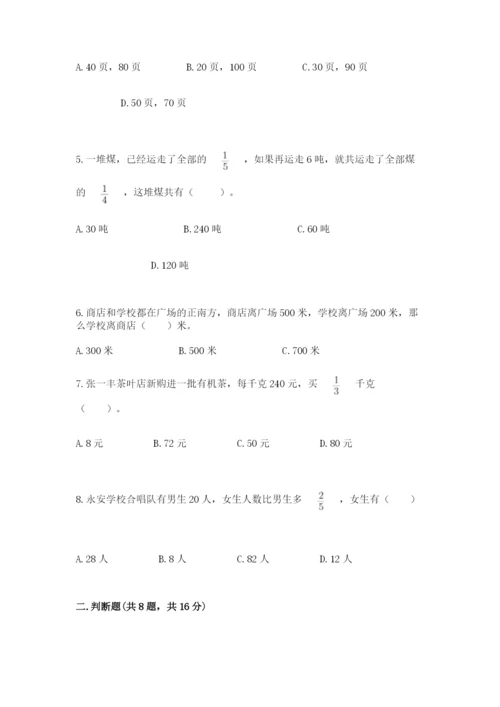 A. 40 页，80 页　　B. 20 页，100 页　　C. 30 页，90 页

D. 50 页，70 页

5. 一堆煤，已经运走了全部的 $\frac{1}{5}$ ，如果再运走 6 吨，就共运走了全部煤的 $\frac{1}{4}$ ，这堆煤共有（　　）。

A. 30 吨　　B. 240 吨　　C. 60 吨

D. 120 吨

6. 商店和学校都在广场的正南方，商店离广场 500 米，学校离广场 200 米，那么学校离商店（　　）米。

A. 300 米　　B. 500 米　　C. 700 米

7. 张一丰茶叶店新购进一批有机茶，每千克 240 元，买 $\frac{1}{3}$ 千克（　　）。

A. 8 元　　B. 72 元　　C. 50 元　　D. 80 元

8. 永安学校合唱队有男生 20 人，女生人数比男生多 $\frac{2}{5}$ ，女生有（　　）

A. 28 人　　B. 8 人　　C. 82 人　　D. 12 人

二. 判断题（共 8 题，共 16 分）